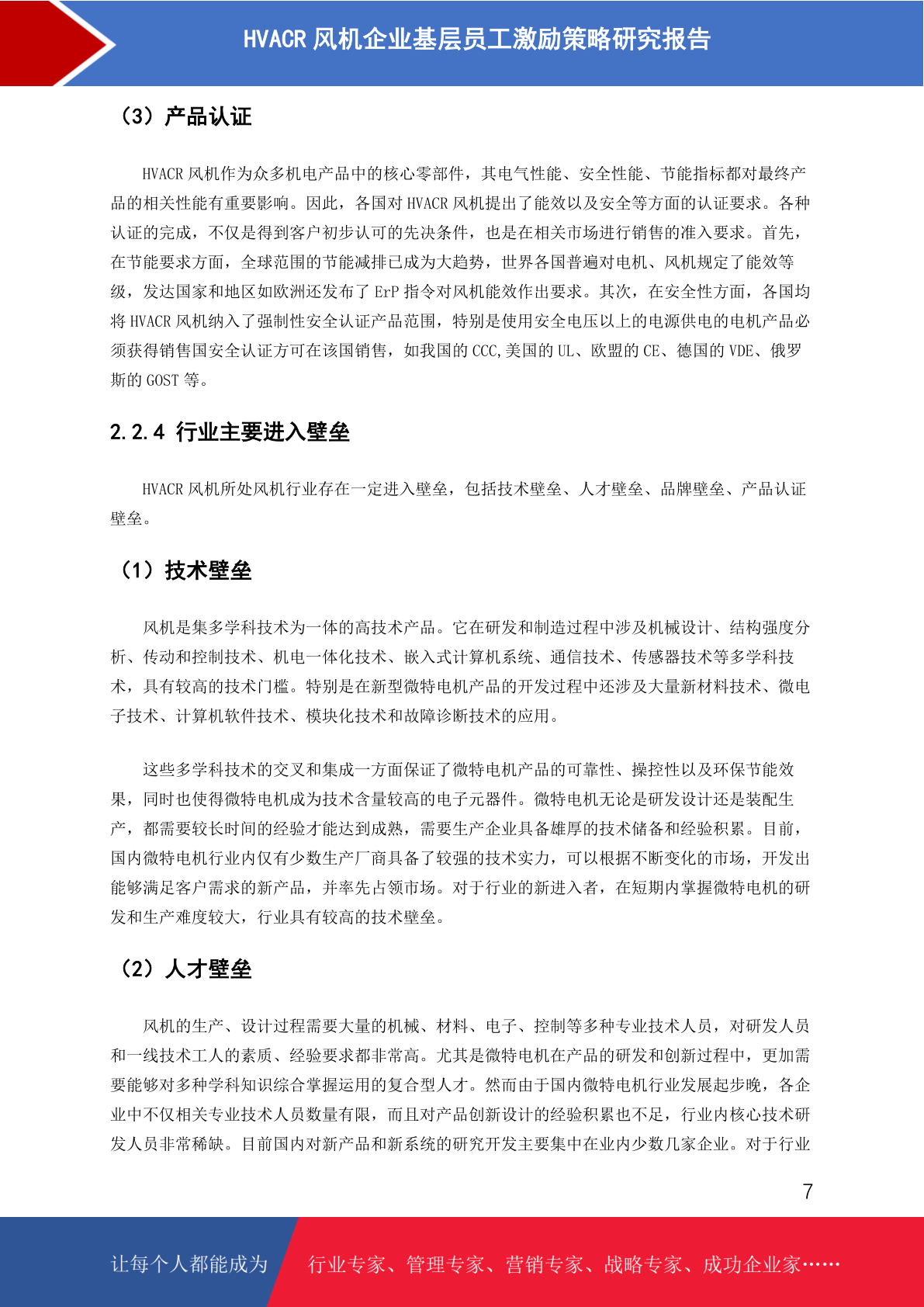 HVACR 风机企业基层员工激励策略研究报告

（3）产品认证

HVACR 风机作为众多机电产品中的核心零部件，其电气性能、安全性能、节能指标都对最终产品的相关性能有重要影响。因此，各国对 HVACR 风机提出了能效以及安全等方面的认证要求。各种认证的完成，不仅是得到客户初步认可的先决条件，也是在相关市场进行销售的准入要求。首先，在节能要求方面，全球范围的节能减排已成为大趋势，世界各国普遍对电机、风机规定了能效等级，发达国家和地区如欧洲还发布了 ErP 指令对风机能效作出要求。其次，在安全性方面，各国均将 HVACR 风机纳入了强制性安全认证产品范围，特别是使用安全电压以上的电源供电的电机产品必须获得销售国安全认证方可在该国销售，如我国的 CCC,美国的 UL、欧盟的 CE、德国的 VDE、俄罗斯的 GOST 等。

2.2.4 行业主要进入壁垒

HVACR 风机所处风机行业存在一定进入壁垒，包括技术壁垒、人才壁垒、品牌壁垒、产品认证壁垒。

（1）技术壁垒

风机是集多学科技术为一体的高技术产品。它在研发和制造过程中涉及机械设计、结构强度分析、传动和控制技术、机电一体化技术、嵌入式计算机系统、通信技术、传感器技术等多学科技术，具有较高的技术门槛。特别是在新型微特电机产品的开发过程中还涉及大量新材料技术、微电子技术、计算机软件技术、模块化技术和故障诊断技术的应用。

这些多学科技术的交叉和集成一方面保证了微特电机产品的可靠性、操控性以及环保节能效果，同时也使得微特电机成为技术含量较高的电子元器件。微特电机无论是研发设计还是装配生产，都需要较长时间的经验才能达到成熟，需要生产企业具备雄厚的技术储备和经验积累。目前，国内微特电机行业内仅有少数生产厂商具备了较强的技术实力，可以根据不断变化的市场，开发出能够满足客户需求的新产品，并率先占领市场。对于行业的新进入者，在短期内掌握微特电机的研发和生产难度较大，行业具有较高的技术壁垒。

（2）人才壁垒

风机的生产、设计过程需要大量的机械、材料、电子、控制等多种专业技术人员，对研发人员和一线技术工人的素质、经验要求都非常高。尤其是微特电机在产品的研发和创新过程中，更加需要能够对多种学科知识综合掌握运用的复合型人才。然而由于国内微特电机行业发展起步晚，各企业中不仅相关专业技术人员数量有限，而且对产品创新设计的经验积累也不足，行业内核心技术研发人员非常稀缺。目前国内对新产品和新系统的研究开发主要集中在业内少数几家企业。对于行业

7

让每个人都能成为 行业专家、管理专家、营销专家、战略专家、成功企业家……